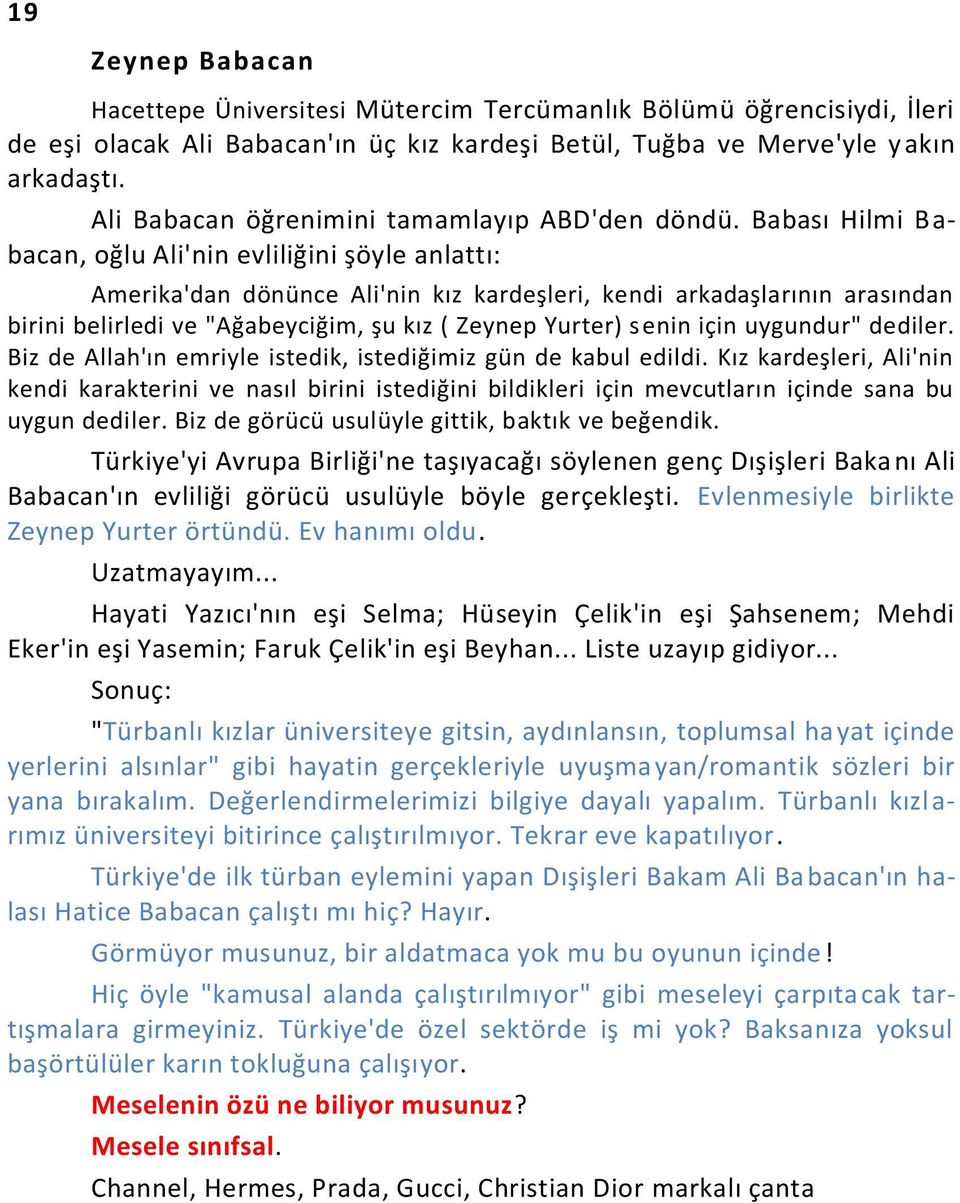 19

Zeynep Babacan

Hacettepe Üniversitesi Mütercim Tercümanlık Bölümü öğrencisiydi, İleri de eşi olacak Ali Babacan'ın üç kız kardeşi Betül, Tuğba ve Merve'yle yakın arkadaştı.

Ali Babacan öğrenimini tamamlayıp ABD'den döndü. Babası Hilmi Babacan, oğlu Ali'nin evliliğini şöyle anlattı:

Amerika'dan dönünce Ali'nin kız kardeşleri, kendi arkadaşlarının arasından birini belirledi ve "Ağabeyciğim, şu kız ( Zeynep Yurter) senin için uygundur" dediler. Biz de Allah'ın emriyle istedik, istediğimiz gün de kabul edildi. Kız kardeşleri, Ali'nin kendi karakterini ve nasıl birini istediğini bildikleri için mevcutların içinde sana bu uygun dediler. Biz de görücü usulüyle gittik, baktık ve beğendik.

Türkiye'yi Avrupa Birliği'ne taşıyacağı söylenen genç Dışişleri Bakanı Ali Babacan'ın evliliği görücü usulüyle böyle gerçekleşti. Evlenmesiyle birlikte Zeynep Yurter örtündü. Ev hanımı oldu.

Uzatmayayım...

Hayati Yazıcı'nın eşi Selma; Hüseyin Çelik'in eşi Şahsenem; Mehdi Eker'in eşi Yasemin; Faruk Çelik'in eşi Beyhan... Liste uzayıp gidiyor...

Sonuç:

"Türbanlı kızlar üniversiteye gitsin, aydınlansın, toplumsal hayat içinde yerlerini alsınlar" gibi hayatin gerçekleriyle uyuşmayan/romantik sözleri bir yana bırakalım. Değerlendirmelerimizi bilgiye dayalı yapalım. Türbanlı kızlarımız üniversiteyi bitirince çalıştırılmıyor. Tekrar eve kapatılıyor.

Türkiye'de ilk türban eylemini yapan Dışişleri Bakam Ali Babacan'ın halası Hatice Babacan çalıştı mı hiç? Hayır.

Görmüyor musunuz, bir aldatmaca yok mu bu oyunun içinde!

Hiç öyle "kamusal alanda çalıştırılmıyor" gibi meseleyi çarpıtacak tartışmalara girmeyiniz. Türkiye'de özel sektörde iş mi yok? Baksanıza yoksul başörtülüler karın tokluğuna çalışıyor.

Meselenin özü ne biliyor musunuz?

Mesele sınıfsal.

Channel, Hermes, Prada, Gucci, Christian Dior markalı çanta